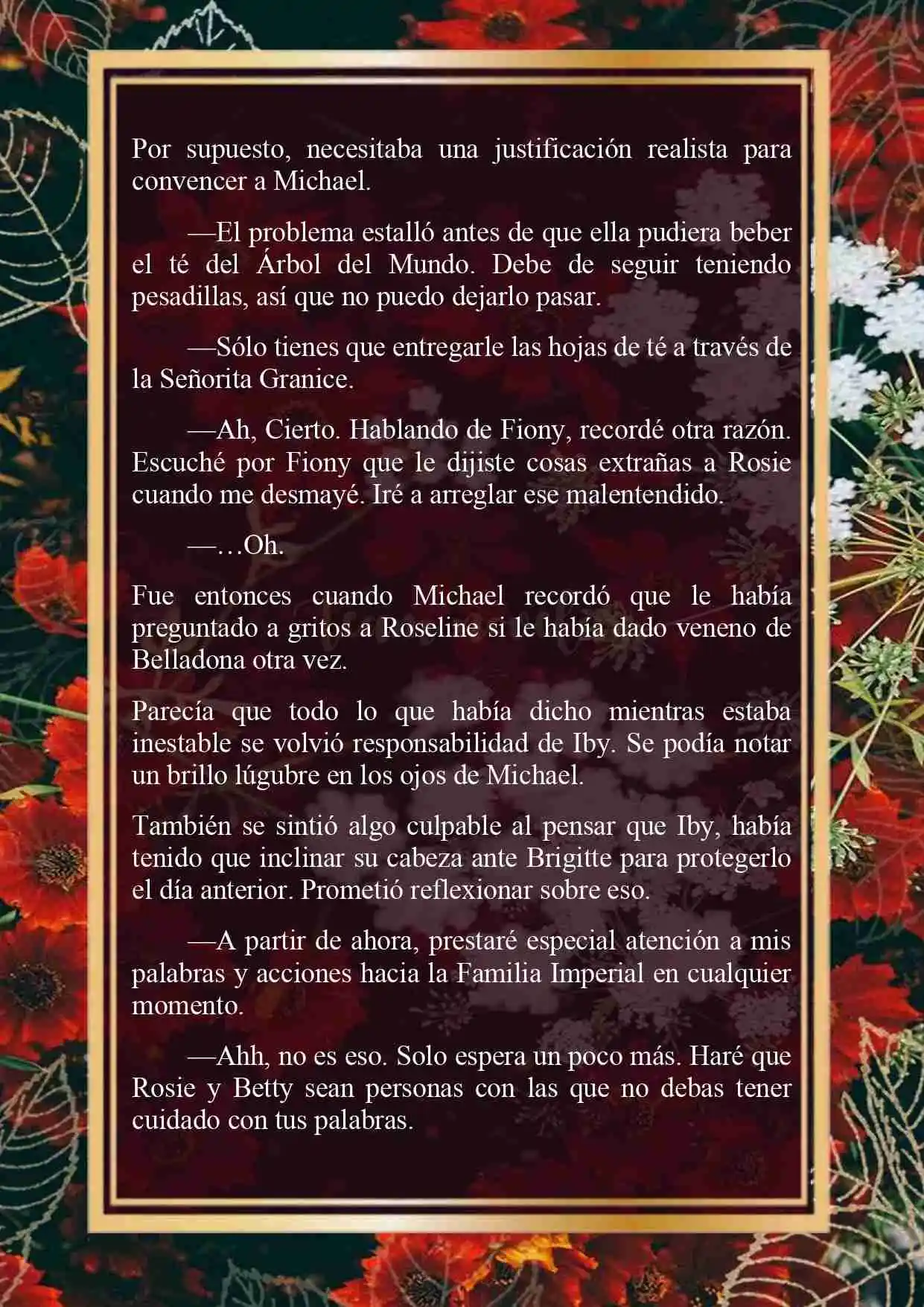 Por supuesto, necesitaba una justificación realista para convencer a Michael.

—El problema estalló antes de que ella pudiera beber el té del Árbol del Mundo. Debe de seguir teniendo pesadillas, así que no puedo dejarlo pasar.

—Sólo tienes que entregarle las hojas de té a través de la Señorita Granice.

—Ah, Cierto. Hablando de Fiony, recordé otra razón. Escuché por Fiony que le dijiste cosas extrañas a Rosie cuando me desmayé. Iré a arreglar ese malentendido.

—…Oh.

Fue entonces cuando Michael recordó que le había preguntado a gritos a Roseline si le había dado veneno de Belladona otra vez.

Parecía que todo lo que había dicho mientras estaba inestable se volvió responsabilidad de Iby. Se podía notar un brillo lúgubre en los ojos de Michael.

También se sintió algo culpable al pensar que Iby, había tenido que inclinar su cabeza ante Brigitte para protegerlo el día anterior. Prometió reflexionar sobre eso.

—A partir de ahora, prestaré especial atención a mis palabras y acciones hacia la Familia Imperial en cualquier momento.

—Ahh, no es eso. Solo espera un poco más. Haré que Rosie y Betty sean personas con las que no debas tener cuidado con tus palabras.